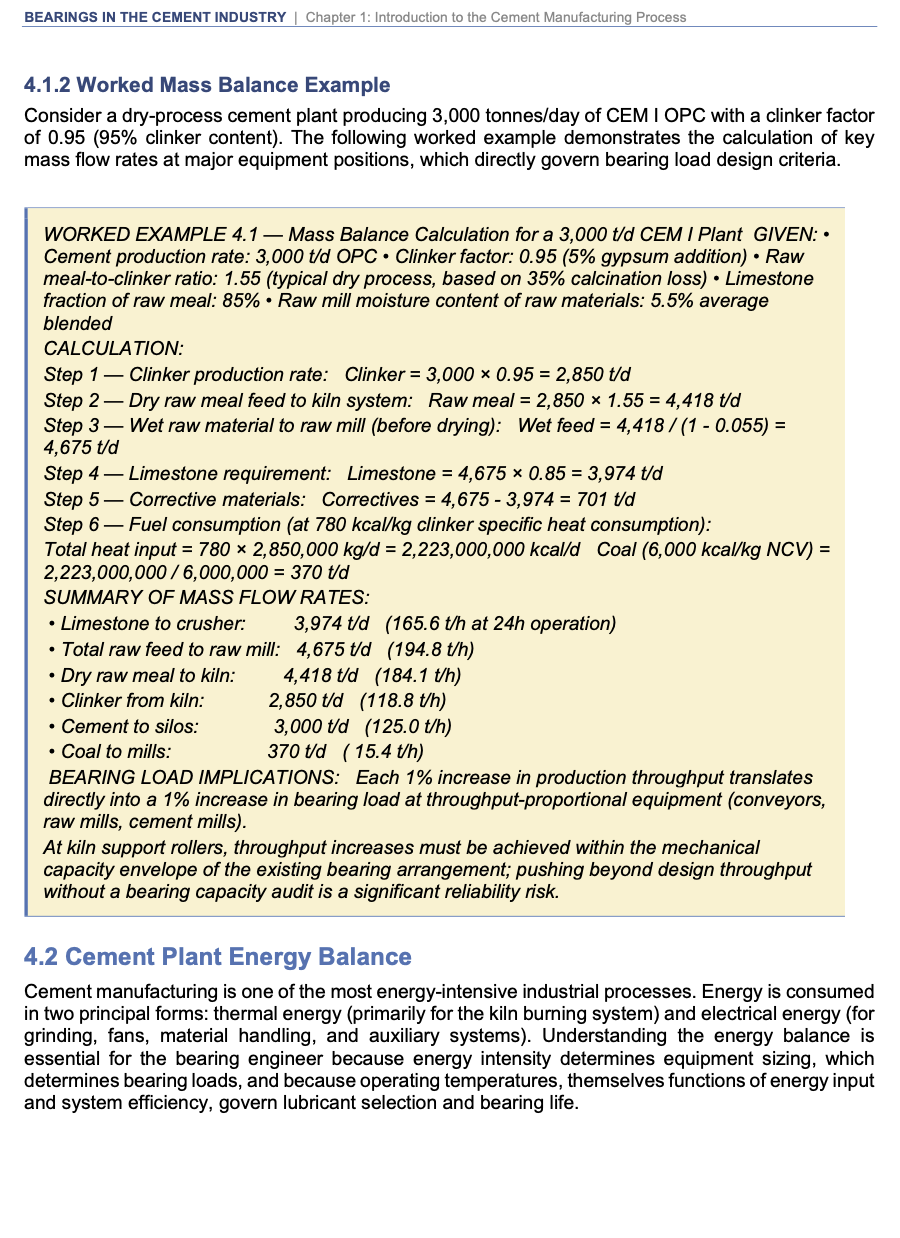 BEARINGS IN THE CEMENT INDUSTRY | Chapter 1: Introduction to the Cement Manufacturing Process

4.1.2 Worked Mass Balance Example

Consider a dry-process cement plant producing 3,000 tonnes/day of CEM I OPC with a clinker factor of 0.95 (95% clinker content). The following worked example demonstrates the calculation of key mass flow rates at major equipment positions, which directly govern bearing load design criteria.

WORKED EXAMPLE 4.1 — Mass Balance Calculation for a 3,000 t/d CEM I Plant GIVEN: • Cement production rate: 3,000 t/d OPC • Clinker factor: 0.95 (5% gypsum addition) • Raw meal-to-clinker ratio: 1.55 (typical dry process, based on 35% calcination loss) • Limestone fraction of raw meal: 85% • Raw mill moisture content of raw materials: 5.5% average blended

CALCULATION:
Step 1 — Clinker production rate: Clinker = 3,000 × 0.95 = 2,850 t/d
Step 2 — Dry raw meal feed to kiln system: Raw meal = 2,850 × 1.55 = 4,418 t/d
Step 3 — Wet raw material to raw mill (before drying): Wet feed = 4,418 / (1 - 0.055) = 4,675 t/d
Step 4 — Limestone requirement: Limestone = 4,675 × 0.85 = 3,974 t/d
Step 5 — Corrective materials: Correctives = 4,675 - 3,974 = 701 t/d
Step 6 — Fuel consumption (at 780 kcal/kg clinker specific heat consumption): Total heat input = 780 × 2,850,000 kg/d = 2,223,000,000 kcal/d Coal (6,000 kcal/kg NCV) = 2,223,000,000 / 6,000,000 = 370 t/d
SUMMARY OF MASS FLOW RATES:
• Limestone to crusher: 3,974 t/d (165.6 t/h at 24h operation)
• Total raw feed to raw mill: 4,675 t/d (194.8 t/h)
• Dry raw meal to kiln: 4,418 t/d (184.1 t/h)
• Clinker from kiln: 2,850 t/d (118.8 t/h)
• Cement to silos: 3,000 t/d (125.0 t/h)
• Coal to mills: 370 t/d ( 15.4 t/h)
BEARING LOAD IMPLICATIONS: Each 1% increase in production throughput translates directly into a 1% increase in bearing load at throughput-proportional equipment (conveyors, raw mills, cement mills).
At kiln support rollers, throughput increases must be achieved within the mechanical capacity envelope of the existing bearing arrangement; pushing beyond design throughput without a bearing capacity audit is a significant reliability risk.

4.2 Cement Plant Energy Balance

Cement manufacturing is one of the most energy-intensive industrial processes. Energy is consumed in two principal forms: thermal energy (primarily for the kiln burning system) and electrical energy (for grinding, fans, material handling, and auxiliary systems). Understanding the energy balance is essential for the bearing engineer because energy intensity determines equipment sizing, which determines bearing loads, and because operating temperatures, themselves functions of energy input and system efficiency, govern lubricant selection and bearing life.